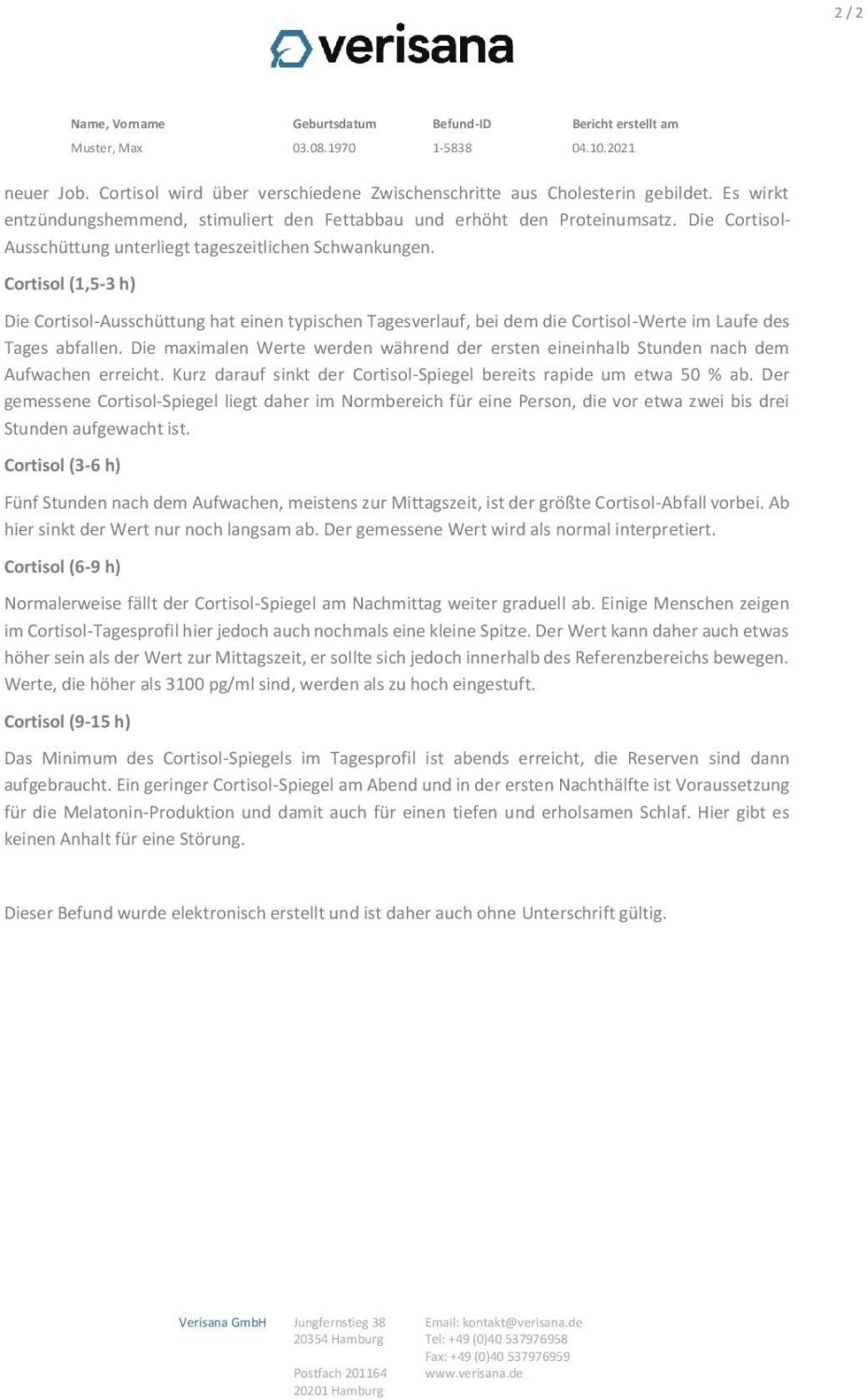 2 / 2

verisana

| Name, Vorname | Geburtsdatum | Befund-ID | Bericht erstellt am |
|---|---|---|---|
| Muster, Max | 03.08.1970 | 1-5838 | 04.10.2021 |

neuer Job. Cortisol wird über verschiedene Zwischenschritte aus Cholesterin gebildet. Es wirkt entzündungshemmend, stimuliert den Fettabbau und erhöht den Proteinumsatz. Die Cortisol-Ausschüttung unterliegt tageszeitlichen Schwankungen.

Cortisol (1,5-3 h)

Die Cortisol-Ausschüttung hat einen typischen Tagesverlauf, bei dem die Cortisol-Werte im Laufe des Tages abfallen. Die maximalen Werte werden während der ersten eineinhalb Stunden nach dem Aufwachen erreicht. Kurz darauf sinkt der Cortisol-Spiegel bereits rapide um etwa 50 % ab. Der gemessene Cortisol-Spiegel liegt daher im Normbereich für eine Person, die vor etwa zwei bis drei Stunden aufgewacht ist.

Cortisol (3-6 h)

Fünf Stunden nach dem Aufwachen, meistens zur Mittagszeit, ist der größte Cortisol-Abfall vorbei. Ab hier sinkt der Wert nur noch langsam ab. Der gemessene Wert wird als normal interpretiert.

Cortisol (6-9 h)

Normalerweise fällt der Cortisol-Spiegel am Nachmittag weiter graduell ab. Einige Menschen zeigen im Cortisol-Tagesprofil hier jedoch auch nochmals eine kleine Spitze. Der Wert kann daher auch etwas höher sein als der Wert zur Mittagszeit, er sollte sich jedoch innerhalb des Referenzbereichs bewegen. Werte, die höher als 3100 pg/ml sind, werden als zu hoch eingestuft.

Cortisol (9-15 h)

Das Minimum des Cortisol-Spiegels im Tagesprofil ist abends erreicht, die Reserven sind dann aufgebraucht. Ein geringer Cortisol-Spiegel am Abend und in der ersten Nachthälfte ist Voraussetzung für die Melatonin-Produktion und damit auch für einen tiefen und erholsamen Schlaf. Hier gibt es keinen Anhalt für eine Störung.

Dieser Befund wurde elektronisch erstellt und ist daher auch ohne Unterschrift gültig.

Verisana GmbH

Jungfernstieg 38
20354 Hamburg

Postfach 201164
20201 Hamburg

Email: kontakt@verisana.de
Tel: +49 (0)40 537976958
Fax: +49 (0)40 537976959
www.verisana.de